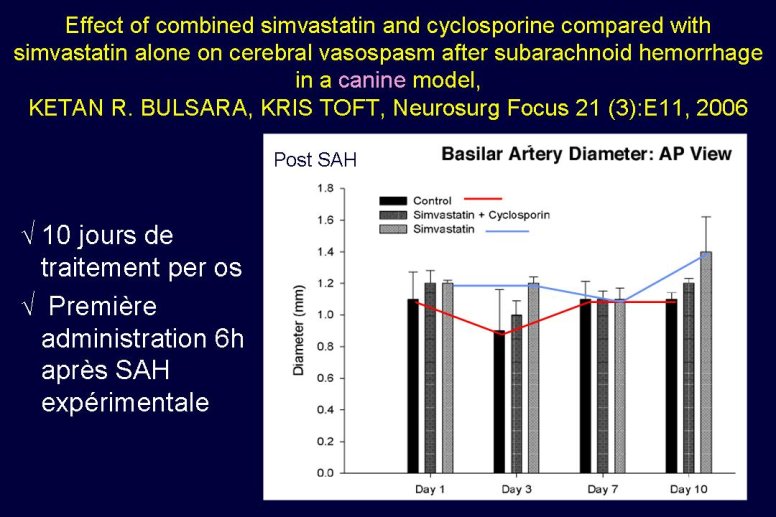 Effect of combined simvastatin and cyclosporine compared with simvastatin alone on cerebral vasospasm after subarachnoid hemorrhage in a canine model,
KETAN R. BULSARA, KRIS TOFT, Neurosurg Focus 21 (3):E11, 2006

√ 10 jours de traitement per os
√ Première administration 6h après SAH expérimentale

Post SAH

Basilar Artery Diameter: AP View

Control
Simvastatin + Cyclosporin
Simvastatin

Diameter (mm)

1.8
1.6
1.4
1.2
1.0
0.8
0.6
0.4
0.2
0.0

Day 1
Day 3
Day 7
Day 10